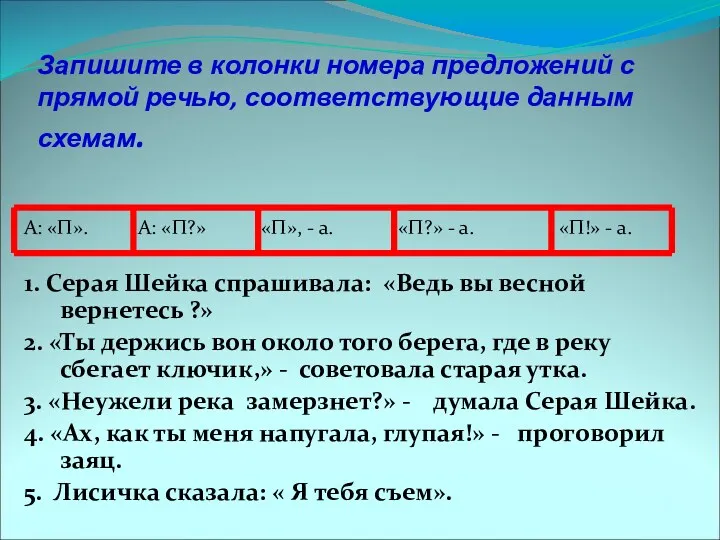 Запишите в колонки номера предложений с прямой речью, соответствующие данным схемам.

| А: «П». | А: «П?» | «П», - а. | «П?» - а. | «П!» - а. |
|---|---|---|---|---|

1. Серая Шейка спрашивала: «Ведь вы весной вернетесь ?»

2. «Ты держись вон около того берега, где в реку сбегает ключик,» - советовала старая утка.

3. «Неужели река замерзнет?» - думала Серая Шейка.

4. «Ах, как ты меня напугала, глупая!» - проговорил заяц.

5. Лисичка сказала: « Я тебя съем».